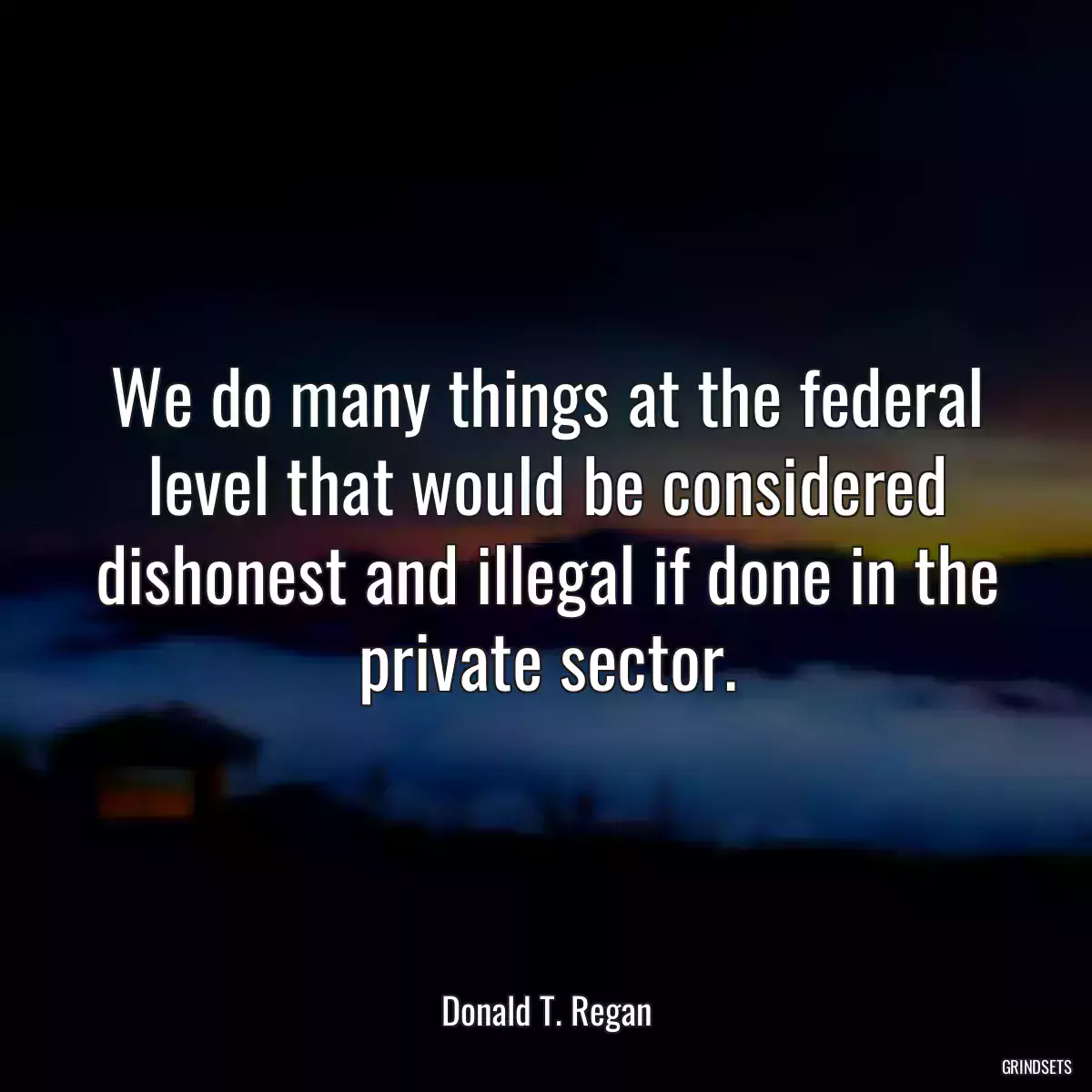 We do many things at the federal level that would be considered dishonest and illegal if done in the private sector.

Donald T. Regan

GRINDSETS